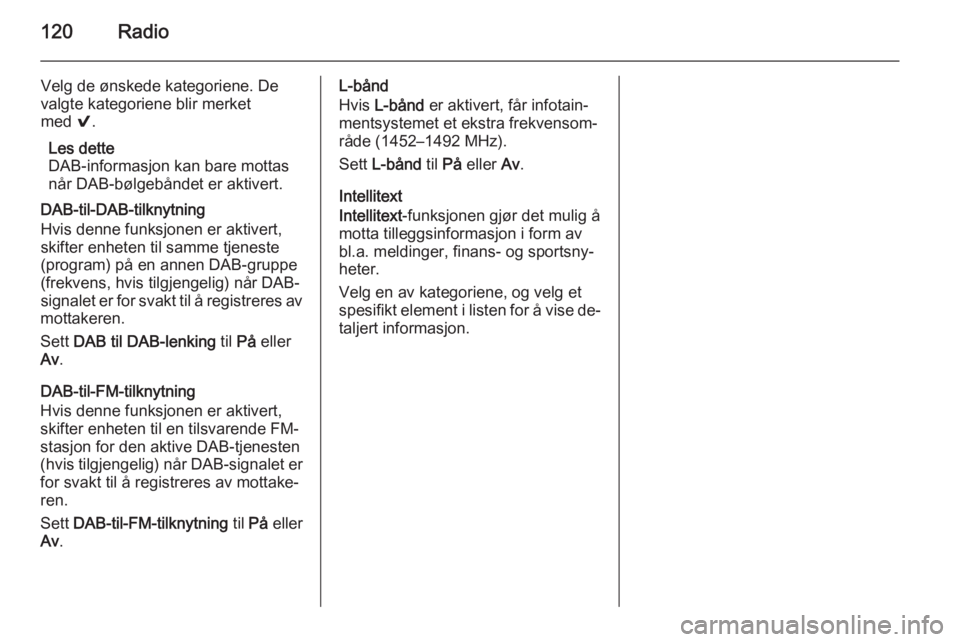 120 Radio

Velg de ønskede kategoriene. De valgte kategoriene blir merket med ✔.

Les dette
DAB-informasjon kan bare mottas når DAB-bølgebåndet er aktivert.

DAB-til-DAB-tilknytning
Hvis denne funksjonen er aktivert, skifter enheten til samme tjeneste (program) på en annen DAB-gruppe (frekvens, hvis tilgjengelig) når DAB-signalet er for svakt til å registreres av mottakeren.

Sett DAB til DAB-lenking til På eller Av.

DAB-til-FM-tilknytning
Hvis denne funksjonen er aktivert, skifter enheten til en tilsvarende FM-stasjon for den aktive DAB-tjenesten (hvis tilgjengelig) når DAB-signalet er for svakt til å registreres av mottakeren.

Sett DAB-til-FM-tilknytning til På eller Av.

L-bånd
Hvis L-bånd er aktivert, får infotainmentsystemet et ekstra frekvensområde (1452–1492 MHz).

Sett L-bånd til På eller Av.

Intellitext
Intellitext-funksjonen gjør det mulig å motta tilleggsinformasjon i form av bl.a. meldinger, finans- og sportsnyheter.

Velg en av kategoriene, og velg et spesifikt element i listen for å vise detaljert informasjon.

carmanualsonline.info